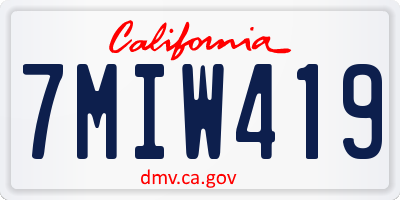 California

7MIW419

dmv.ca.gov